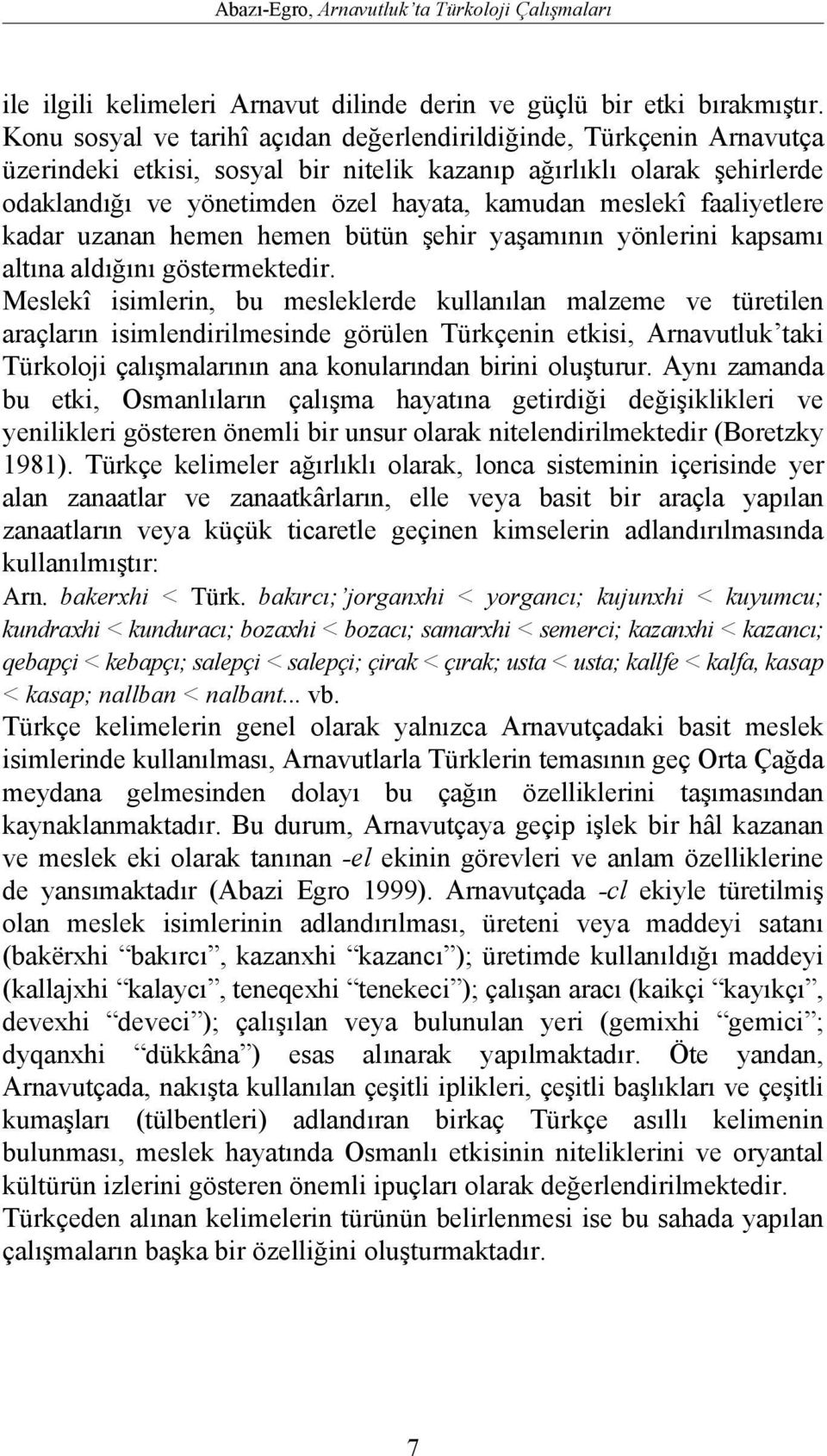 Abazı-Egro, Arnavutluk'ta Türkoloji Çalışmaları

ile ilgili kelimeleri Arnavut dilinde derin ve güçlü bir etki bırakmıştır. Konu sosyal ve tarihî açıdan değerlendirildiğinde, Türkçenin Arnavutça üzerindeki etkisi, sosyal bir nitelik kazanıp ağırlıklı olarak şehirlerde odaklandığı ve yönetimden özel hayata, kamudan meslekî faaliyetlere kadar uzanan hemen hemen bütün şehir yaşamının yönlerini kapsamı altına aldığını göstermektedir.

Meslekî isimlerin, bu mesleklerde kullanılan malzeme ve türetilen araçların isimlendirilmesinde görülen Türkçenin etkisi, Arnavutluk'taki Türkoloji çalışmalarının ana konularından birini oluşturur. Aynı zamanda bu etki, Osmanlıların çalışma hayatına getirdiği değişiklikleri ve yenilikleri gösteren önemli bir unsur olarak nitelendirilmektedir (Boretzky 1981). Türkçe kelimeler ağırlıklı olarak, lonca sisteminin içerisinde yer alan zanaatlar ve zanaatkârların, elle veya basit bir araçla yapılan zanaatların veya küçük ticaretle geçinen kimselerin adlandırılmasında kullanılmıştır:

Arn. bakerxhi < Türk. bakırcı;'jorganxhi < yorgancı; kujunxhi < kuyumcu; kundraxhi < kunduracı; bozaxhi < bozacı; samarxhi < semerci; kazanxhi < kazancı; qebapçi < kebapçı; salepçi < salepçi; çirak < çırak; usta < usta; kallfe < kalfa, kasap < kasap; nallban < nalbant... vb.

Türkçe kelimelerin genel olarak yalnızca Arnavutçadaki basit meslek isimlerinde kullanılması, Arnavutlarla Türklerin temasının geç Orta Çağda meydana gelmesinden dolayı bu çağın özelliklerini taşımasından kaynaklanmaktadır. Bu durum, Arnavutçaya geçip işlek bir hâl kazanan ve meslek eki olarak tanınan -el ekinin görevleri ve anlam özelliklerine de yansımaktadır (Abazi Egro 1999). Arnavutçada -cl ekiyle türetilmiş olan meslek isimlerinin adlandırılması, üreteni veya maddeyi satanı (bakërxhi "bakırcı", kazanxhi "kazancı"); üretimde kullanıldığı maddeyi (kallajxhi "kalaycı", teneqexhi "tenekeci"); çalışan aracı (kaikçi "kayıkçı", devexhi "deveci"); çalışılan veya bulunulan yeri (gemixhi "gemici"; dyqanxhi "dükkâna") esas alınarak yapılmaktadır. Öte yandan, Arnavutçada, nakışta kullanılan çeşitli iplikleri, çeşitli başlıkları ve çeşitli kumaşları (tülbentleri) adlandıran birkaç Türkçe asıllı kelimenin bulunması, meslek hayatında Osmanlı etkisinin niteliklerini ve oryantal kültürün izlerini gösteren önemli ipuçları olarak değerlendirilmektedir.

Türkçeden alınan kelimelerin türünün belirlenmesi ise bu sahada yapılan çalışmaların başka bir özelliğini oluşturmaktadır.

7